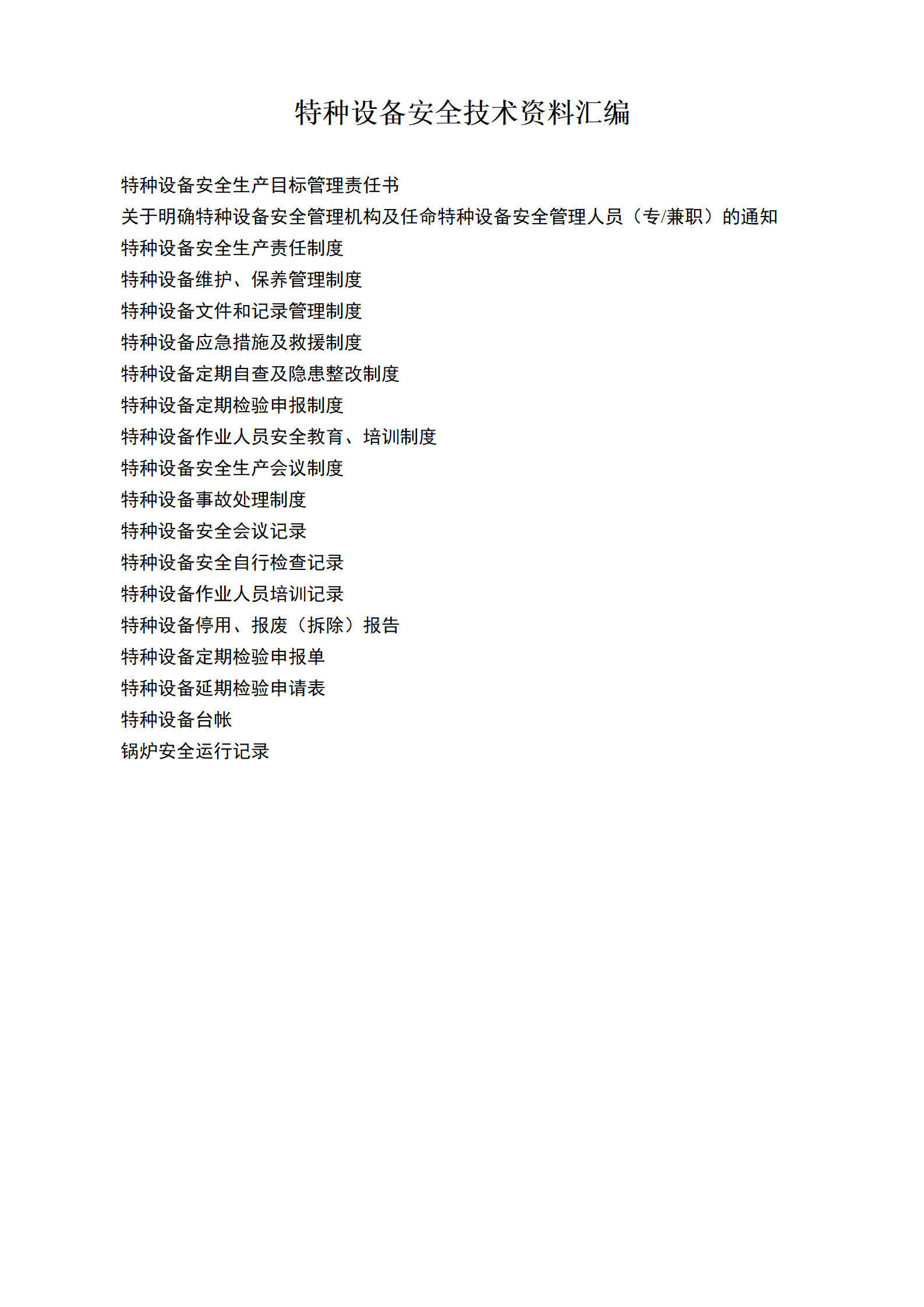 特种设备安全技术资料汇编

特种设备安全生产目标管理责任书
关于明确特种设备安全管理机构及任命特种设备安全管理人员（专/兼职）的通知
特种设备安全生产责任制度
特种设备维护、保养管理制度
特种设备文件和记录管理制度
特种设备应急措施及救援制度
特种设备定期自查及隐患整改制度
特种设备定期检验申报制度
特种设备作业人员安全教育、培训制度
特种设备安全生产会议制度
特种设备事故处理制度
特种设备安全会议记录
特种设备安全自行检查记录
特种设备作业人员培训记录
特种设备停用、报废（拆除）报告
特种设备定期检验申报单
特种设备延期检验申请表
特种设备台帐
锅炉安全运行记录